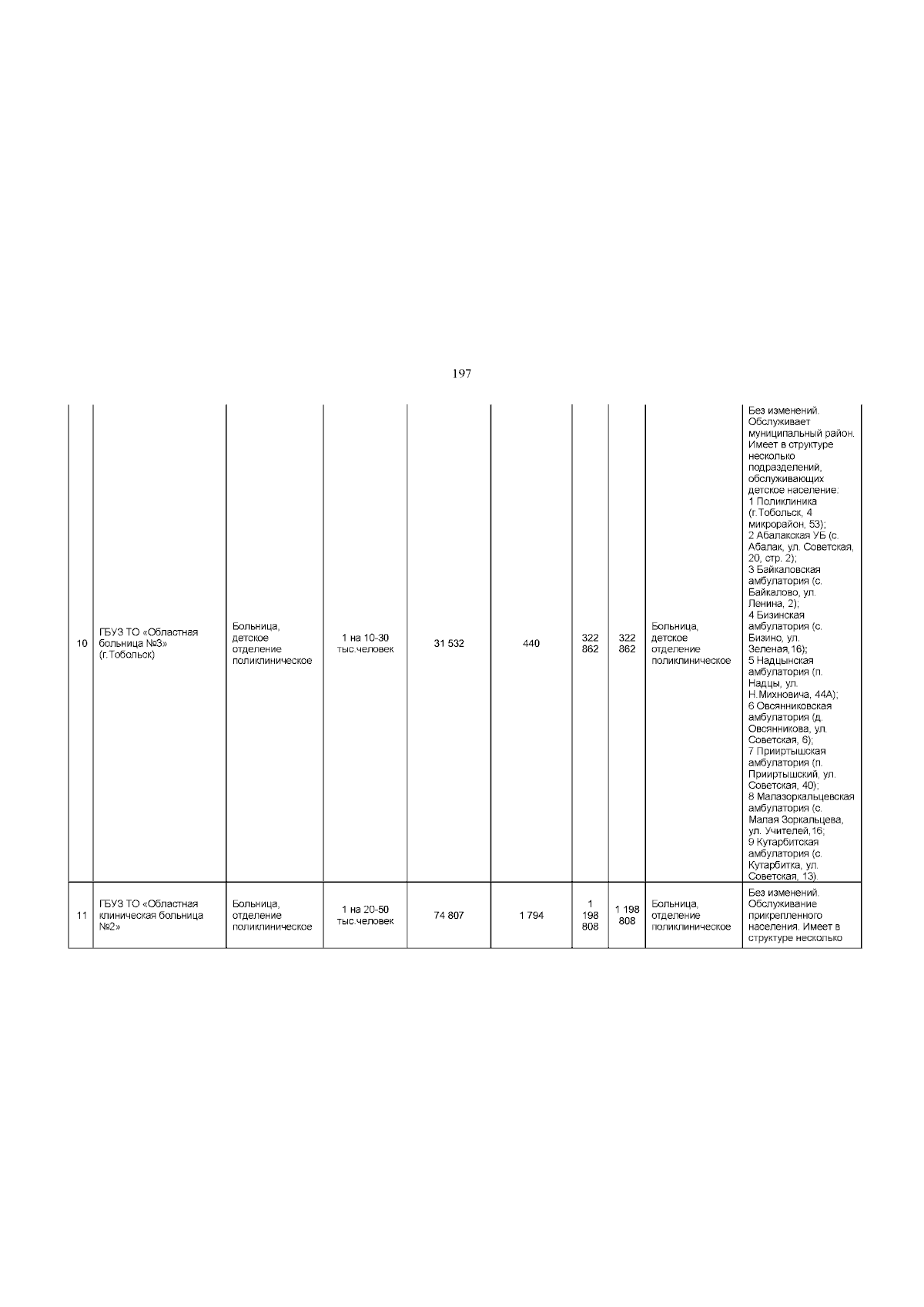 197

| | | | | | | | | | |
|---|---|---|---|---|---|---|---|---|---|
| 10 | ГБУЗ ТО «Областная больница №3» (г.Тобольск) | Больница, детское отделение поликлиническое | 1 на 10-30 тыс.человек | 31 532 | 440 | 322 862 | 322 862 | Больница, детское отделение поликлиническое | Без изменений. Обслуживает муниципальный район. Имеет в структуре несколько подразделений, обслуживающих детское население: 1 Поликлиника (г.Тобольск, 4 микрорайон, 53); 2 Абалакская УБ (с. Абалак, ул. Советская, 20, стр. 2); 3 Байкаловская амбулатория (с. Байкалово, ул. Ленина, 2); 4 Бизинская амбулатория (с. Бизино, ул. Зеленая,16); 5 Надцынская амбулатория (п. Надцы, ул. Н.Михновича, 44А); 6 Овсянниковская амбулатория (д. Овсянникова, ул. Советская, 6); 7 Прииртышская амбулатория (п. Прииртышский, ул. Советская, 40); 8 Малазоркальцевская амбулатория (с. Малая Зоркальцева, ул. Учителей,16; 9 Кутарбитская амбулатория (с. Кутарбитка, ул. Советская, 13) |
| 11 | ГБУЗ ТО «Областная клиническая больница №2» | Больница, отделение поликлиническое | 1 на 20-50 тыс.человек | 74 807 | 1 794 | 1 198 808 | 1 198 808 | Больница, отделение поликлиническое | Без изменений. Обслуживание прикрепленного населения. Имеет в структуре несколько |